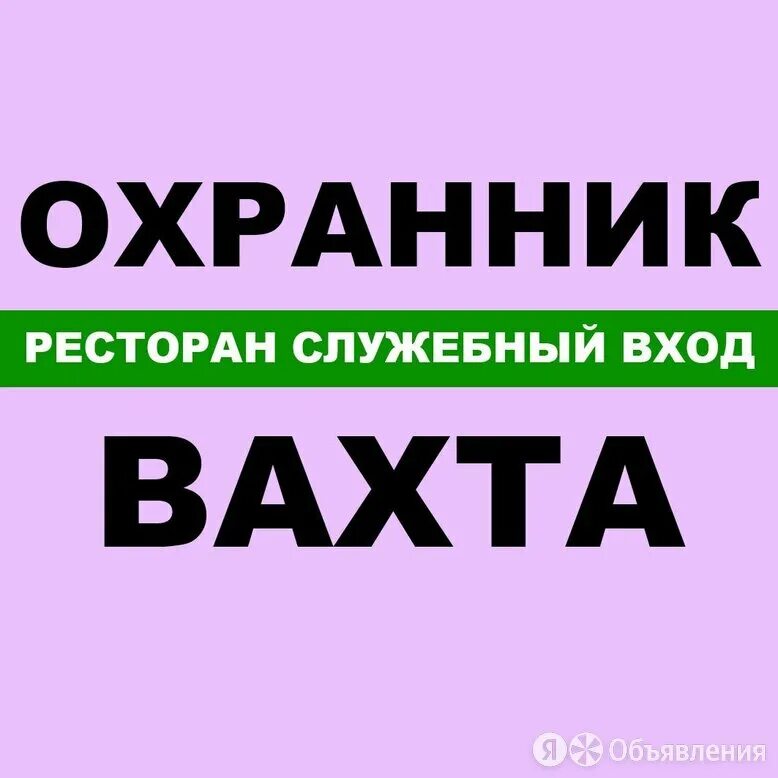 ОХРАННИК

РЕСТОРАН СЛУЖЕБНЫЙ ВХОД

ВАХТА

Я Объявления